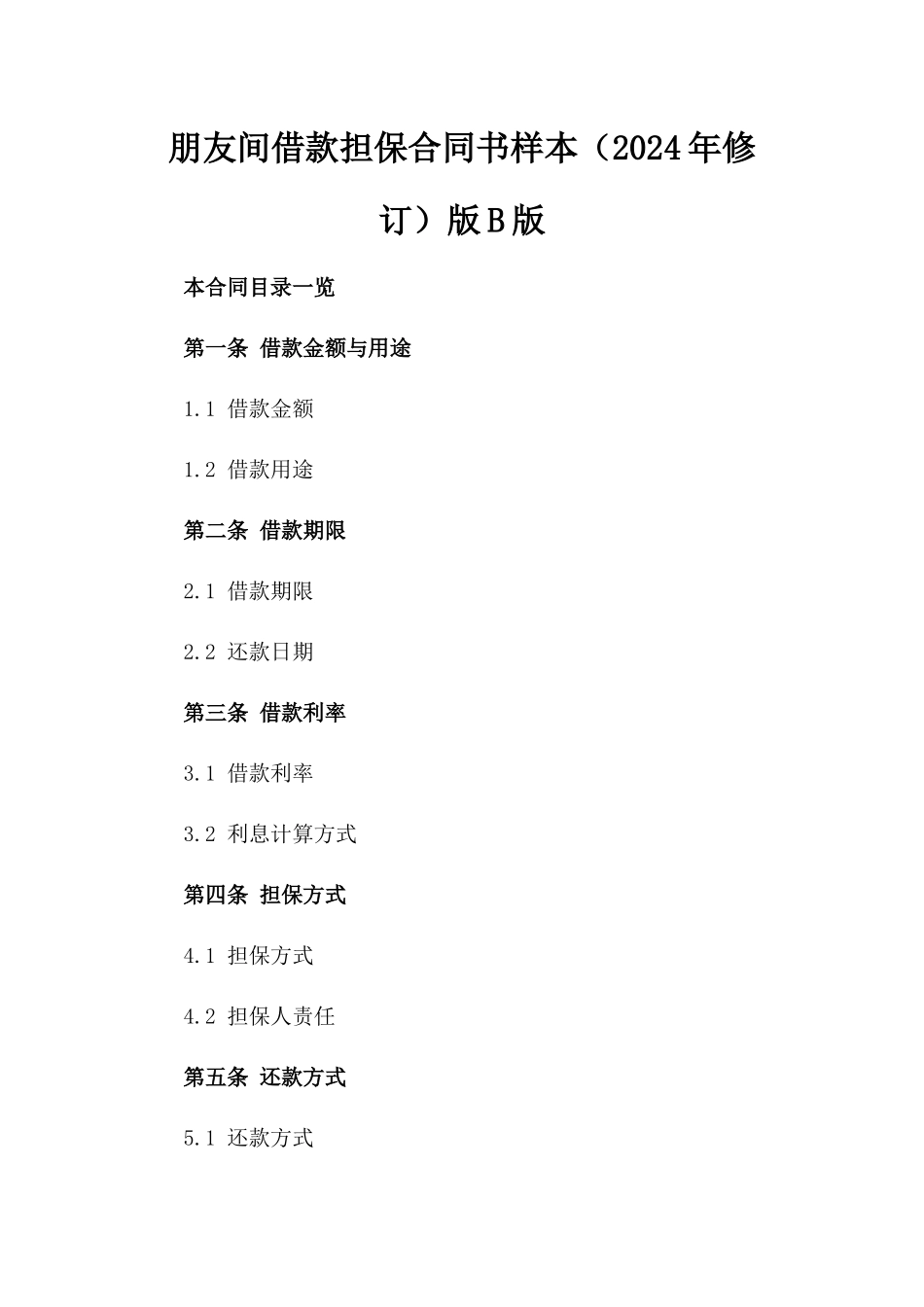 朋友间借款担保合同书样本（2024年修订）版B版

本合同目录一览

第一条 借款金额与用途

1.1 借款金额

1.2 借款用途

第二条 借款期限

2.1 借款期限

2.2 还款日期

第三条 借款利率

3.1 借款利率

3.2 利息计算方式

第四条 担保方式

4.1 担保方式

4.2 担保人责任

第五条 还款方式

5.1 还款方式